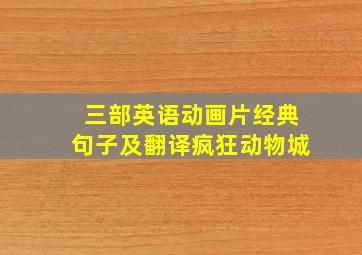 三部英语动画片经典
句子及翻译疯狂动物城